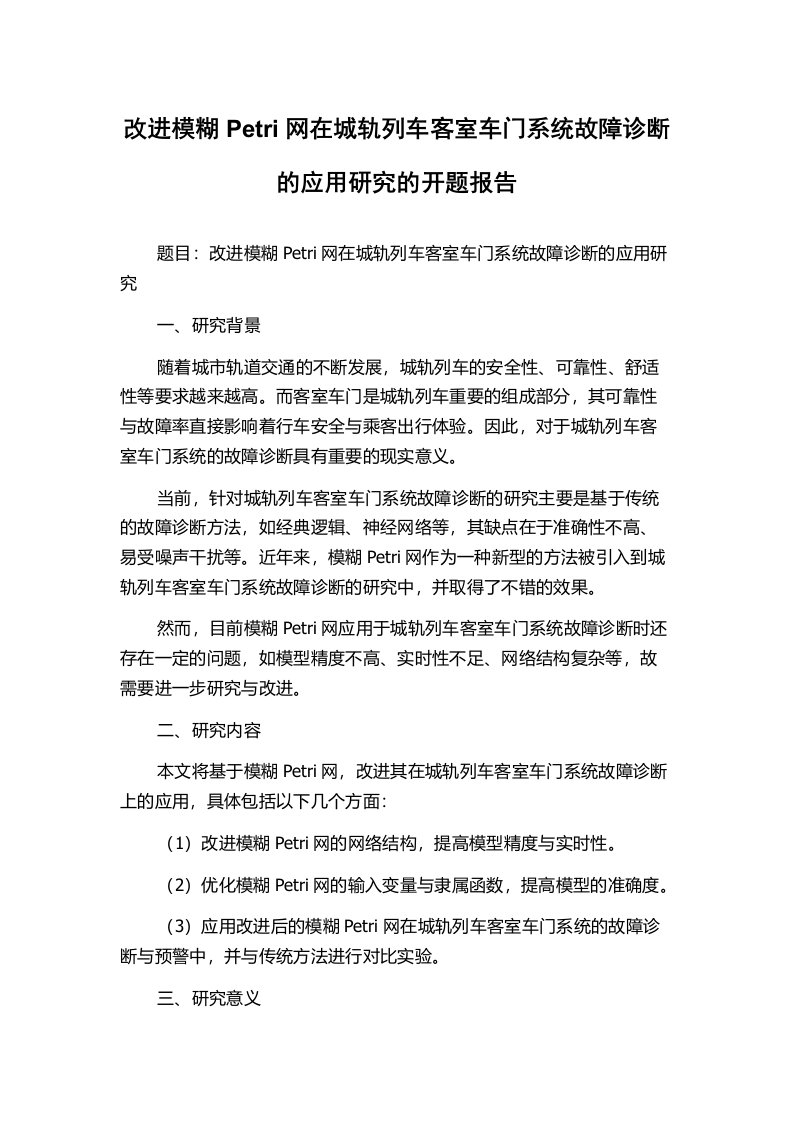 改进模糊 Petri 网在城轨列车客室车门系统故障诊断的应用研究的开题报告

题目：改进模糊 Petri 网在城轨列车客室车门系统故障诊断的应用研究

一、研究背景

随着城市轨道交通的不断发展，城轨列车的安全性、可靠性、舒适性等要求越来越高。而客室车门是城轨列车重要的组成部分，其可靠性与故障率直接影响着行车安全与乘客出行体验。因此，对于城轨列车客室车门系统的故障诊断具有重要的现实意义。

当前，针对城轨列车客室车门系统故障诊断的研究主要是基于传统的故障诊断方法，如经典逻辑、神经网络等，其缺点在于准确性不高、易受噪声干扰等。近年来，模糊 Petri 网作为一种新型的方法被引入到城轨列车客室车门系统故障诊断的研究中，并取得了不错的效果。

然而，目前模糊 Petri 网应用于城轨列车客室车门系统故障诊断时还存在一定的问题，如模型精度不高、实时性不足、网络结构复杂等，故需要进一步研究与改进。

二、研究内容

本文将基于模糊 Petri 网，改进其在城轨列车客室车门系统故障诊断上的应用，具体包括以下几个方面：

（1）改进模糊 Petri 网的网络结构，提高模型精度与实时性。

（2）优化模糊 Petri 网的输入变量与隶属函数，提高模型的准确度。

（3）应用改进后的模糊 Petri 网在城轨列车客室车门系统的故障诊断与预警中，并与传统方法进行对比实验。

三、研究意义